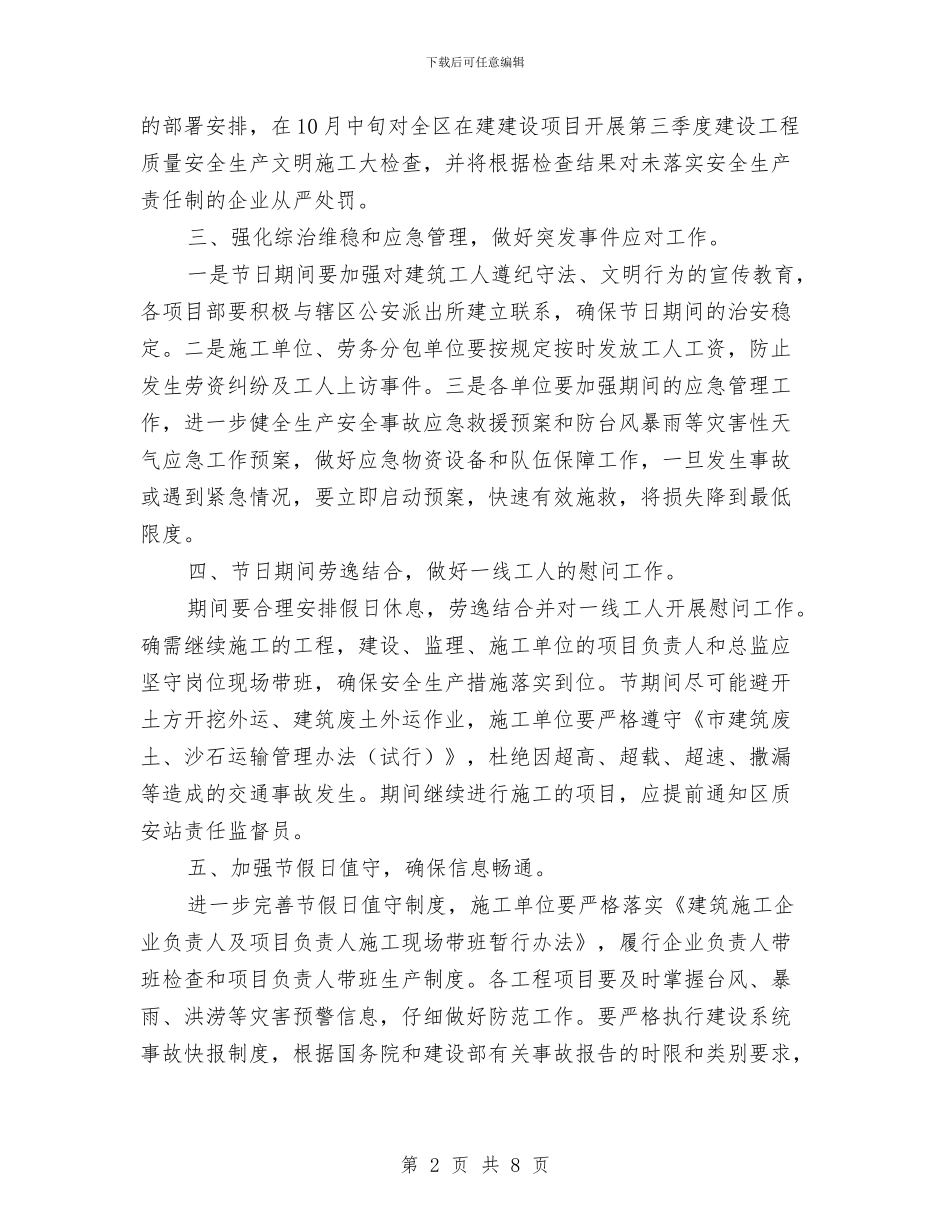 下载后可任意编辑

的部署安排，在10月中旬对全区在建建设项目开展第三季度建设工程质量安全生产文明施工大检查，并将根据检查结果对未落实安全生产责任制的企业从严处罚。

三、强化综治维稳和应急管理，做好突发事件应对工作。

一是节日期间要加强对建筑工人遵纪守法、文明行为的宣传教育，各项目部要积极与辖区公安派出所建立联系，确保节日期间的治安稳定。二是施工单位、劳务分包单位要按规定按时发放工人工资，防止发生劳资纠纷及工人上访事件。三是各单位要加强期间的应急管理工作，进一步健全生产安全事故应急救援预案和防台风暴雨等灾害性天气应急工作预案，做好应急物资设备和队伍保障工作，一旦发生事故或遇到紧急情况，要立即启动预案，快速有效施救，将损失降到最低限度。

四、节日期间劳逸结合，做好一线工人的慰问工作。

期间要合理安排假日休息，劳逸结合并对一线工人开展慰问工作。确需继续施工的工程，建设、监理、施工单位的项目负责人和总监应坚守岗位现场带班，确保安全生产措施落实到位。节期间尽可能避开土方开挖外运、建筑废土外运作业，施工单位要严格遵守《市建筑废土、沙石运输管理办法（试行）》，杜绝因超高、超载、超速、撒漏等造成的交通事故发生。期间继续进行施工的项目，应提前通知区质安站责任监督员。

五、加强节假日值守，确保信息畅通。

进一步完善节假日值守制度，施工单位要严格落实《建筑施工企业负责人及项目负责人施工现场带班暂行办法》，履行企业负责人带班检查和项目负责人带班生产制度。各工程项目要及时掌握台风、暴雨、洪涝等灾害预警信息，仔细做好防范工作。要严格执行建设系统事故快报制度，根据国务院和建设部有关事故报告的时限和类别要求，

第2页 共8页